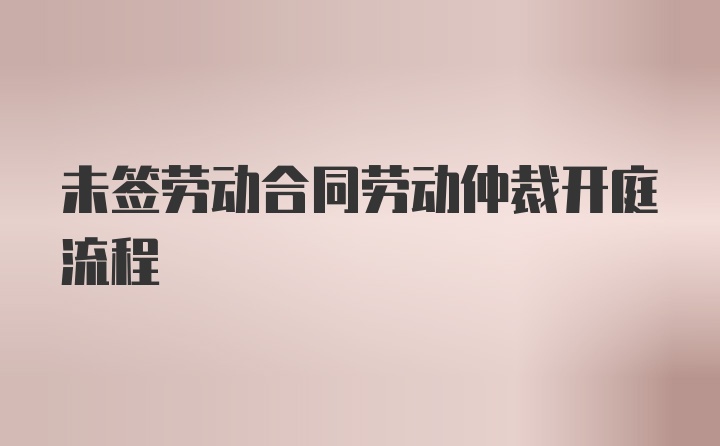 未签劳动合同劳动仲裁开庭流程